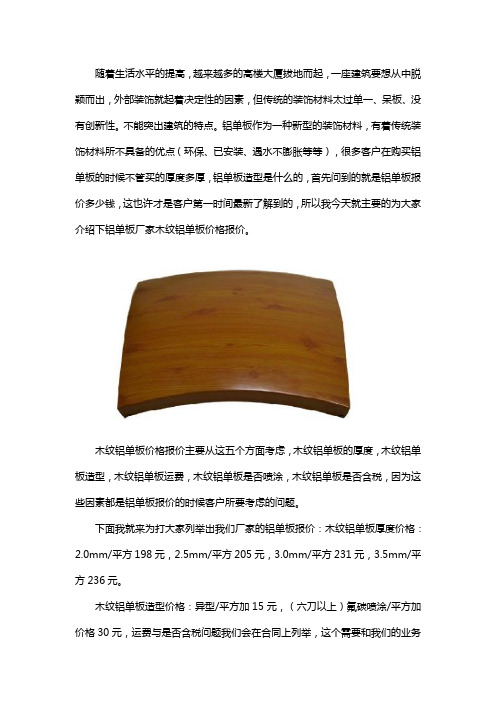 随着生活水平的提高，越来越多的高楼大厦拔地而起，一座建筑要想从中脱颖而出，外部装饰就起着决定性的因素，但传统的装饰材料太过单一、呆板、没有创新性。不能突出建筑的特点。铝单板作为一种新型的装饰材料，有着传统装饰材料所不具备的优点（环保、已安装、遇水不膨胀等等），很多客户在购买铝单板的时候不管买的厚度多厚，铝单板造型是什么的，首先问到的就是铝单板报价多少钱，这也许才是客户第一时间最新了解到的，所以我今天就主要的为大家介绍下铝单板厂家木纹铝单板价格报价。

木纹铝单板价格报价主要从这五个方面考虑，木纹铝单板的厚度，木纹铝单板造型，木纹铝单板运费，木纹铝单板是否喷涂，木纹铝单板是否含税，因为这些因素都是铝单板报价的时候客户所要考虑的问题。

下面我就来为打大家列举出我们厂家的铝单板报价：木纹铝单板厚度价格：2.0mm/平方 198 元，2.5mm/平方 205 元，3.0mm/平方 231 元，3.5mm/平方 236 元。

木纹铝单板造型价格：异型/平方加 15 元，（六刀以上）氟碳喷涂/平方加价格 30 元，运费与是否含税问题我们会在合同上列举，这个需要和我们的业务